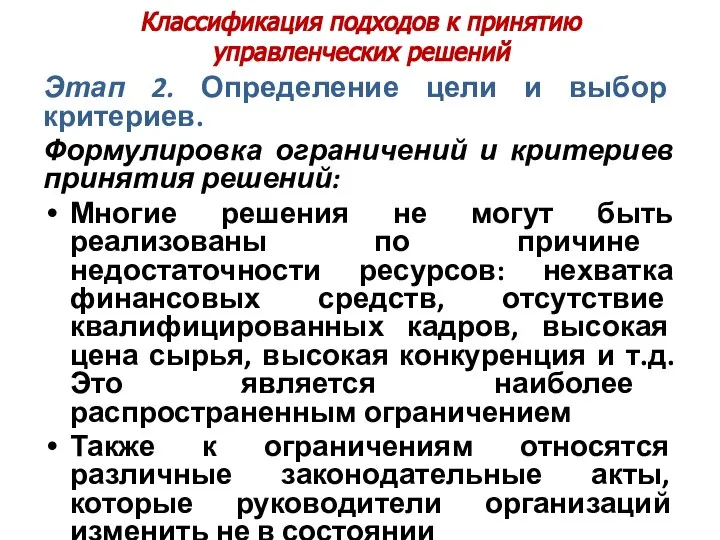 Классификация подходов к принятию управленческих решений

Этап 2. Определение цели и выбор критериев.

Формулировка ограничений и критериев принятия решений:

• Многие решения не могут быть реализованы по причине недостаточности ресурсов: нехватка финансовых средств, отсутствие квалифицированных кадров, высокая цена сырья, высокая конкуренция и т.д. Это является наиболее распространенным ограничением

• Также к ограничениям относятся различные законодательные акты, которые руководители организаций изменить не в состоянии